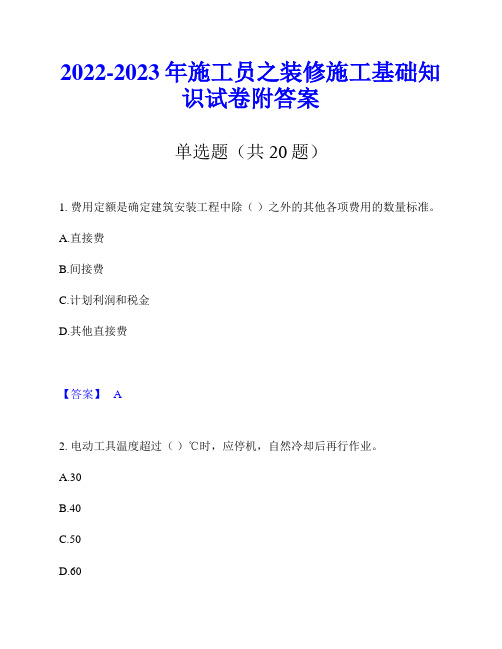 2022-2023 年施工员之装修施工基础知识试卷附答案

单选题（共 20 题）

1. 费用定额是确定建筑安装工程中除（ ）之外的其他各项费用的数量标准。

A.直接费

B.间接费

C.计划利润和税金

D.其他直接费

【答案】 A

2. 电动工具温度超过（ ）℃时，应停机，自然冷却后再行作业。

A.30

B.40

C.50

D.60